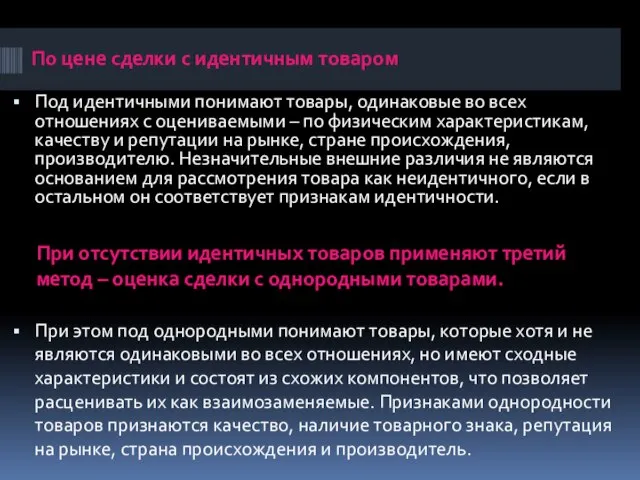 По цене сделки с идентичным товаром

▪ Под идентичными понимают товары, одинаковые во всех отношениях с оцениваемыми – по физическим характеристикам, качеству и репутации на рынке, стране происхождения, производителю. Незначительные внешние различия не являются основанием для рассмотрения товара как неидентичного, если в остальном он соответствует признакам идентичности.

При отсутствии идентичных товаров применяют третий метод – оценка сделки с однородными товарами.

▪ При этом под однородными понимают товары, которые хотя и не являются одинаковыми во всех отношениях, но имеют сходные характеристики и состоят из схожих компонентов, что позволяет расценивать их как взаимозаменяемые. Признаками однородности товаров признаются качество, наличие товарного знака, репутация на рынке, страна происхождения и производитель.